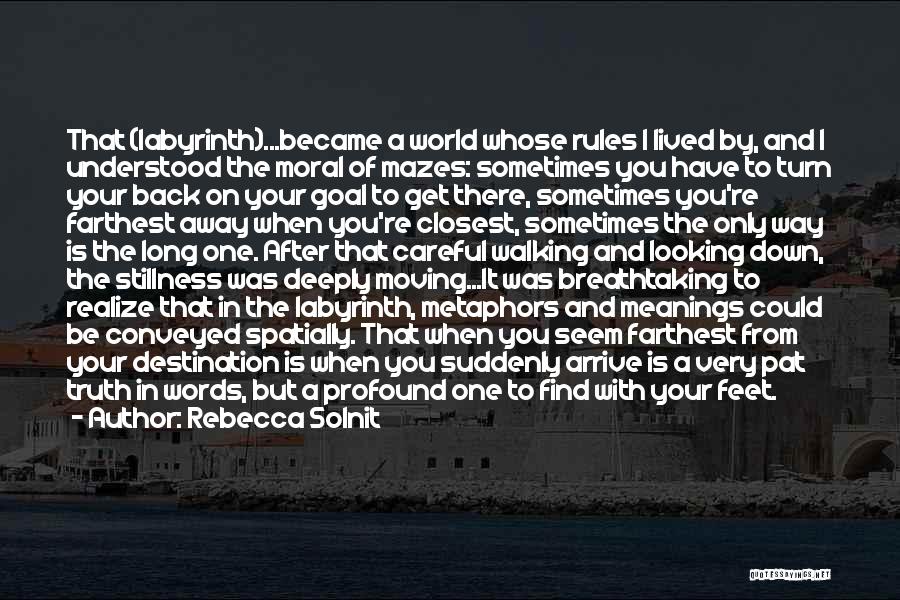 That (labyrinth)...became a world whose rules I lived by, and I understood the moral of mazes: sometimes you have to turn your back on your goal to get there, sometimes you're farthest away when you're closest, sometimes the only way is the long one. After that careful walking and looking down, the stillness was deeply moving...It was breathtaking to realize that in the labyrinth, metaphors and meanings could be conveyed spatially. That when you seem farthest from your destination is when you suddenly arrive is a very pat truth in words, but a profound one to find with your feet.
- Author: Rebecca Solnit

QUOTESSAYINGS.NET